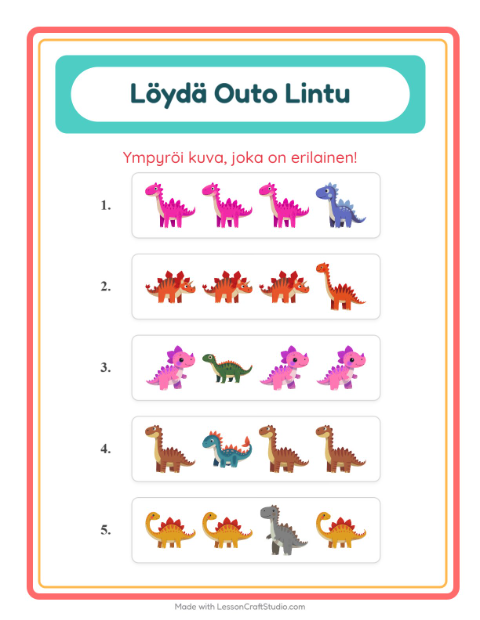 Löydä Outo Lintu

Ympyröi kuva, joka on erilainen!

1.

2.

3.

4.

5.

Made with LessonCraftStudio.com